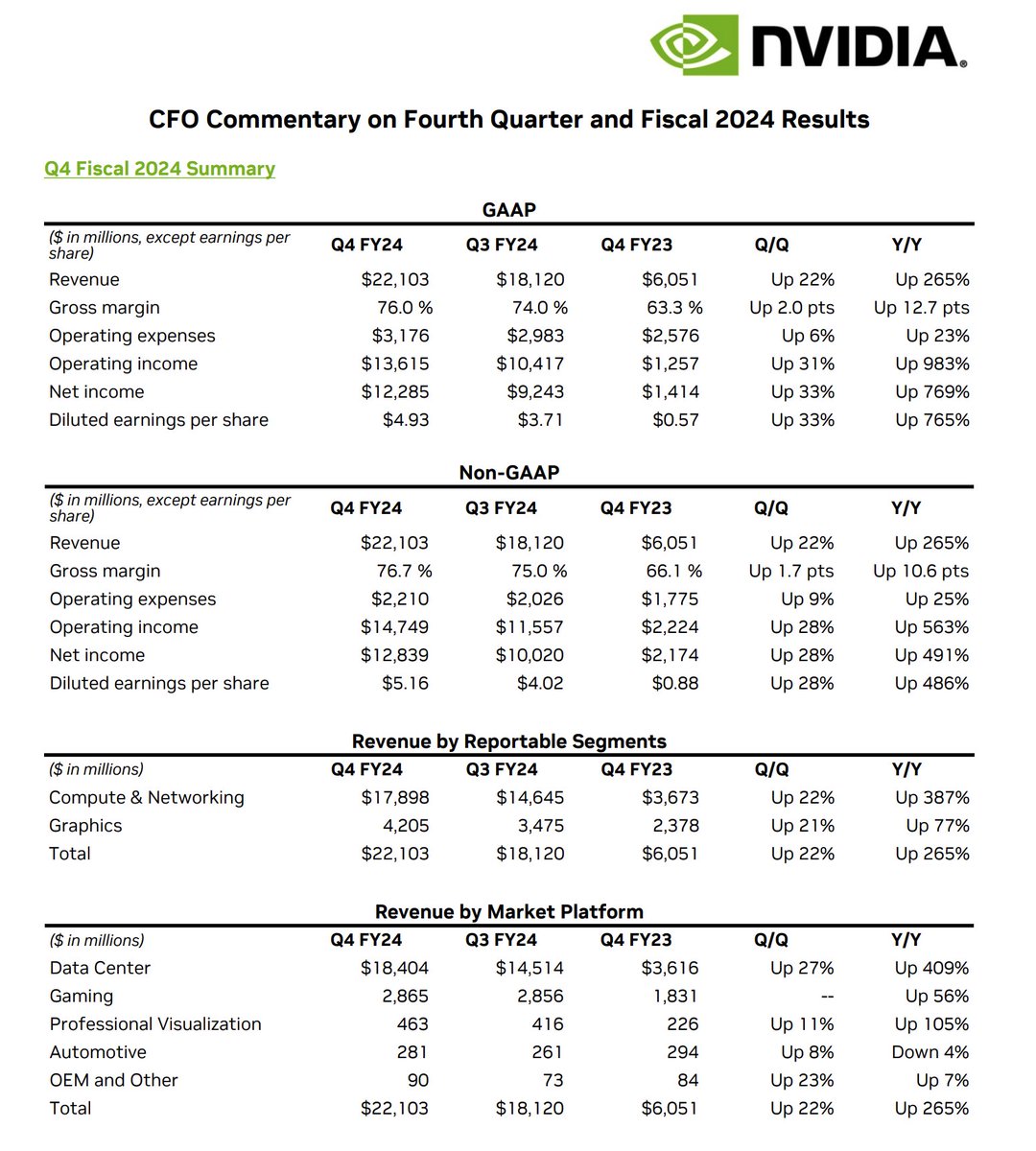 NVIDIA.

CFO Commentary on Fourth Quarter and Fiscal 2024 Results

Q4 Fiscal 2024 Summary

GAAP

| ($ in millions, except earnings per share) | Q4 FY24 | Q3 FY24 | Q4 FY23 | Q/Q | Y/Y |
|---|---|---|---|---|---|
| Revenue | $22,103 | $18,120 | $6,051 | Up 22% | Up 265% |
| Gross margin | 76.0 % | 74.0 % | 63.3 % | Up 2.0 pts | Up 12.7 pts |
| Operating expenses | $3,176 | $2,983 | $2,576 | Up 6% | Up 23% |
| Operating income | $13,615 | $10,417 | $1,257 | Up 31% | Up 983% |
| Net income | $12,285 | $9,243 | $1,414 | Up 33% | Up 769% |
| Diluted earnings per share | $4.93 | $3.71 | $0.57 | Up 33% | Up 765% |

Non-GAAP

| ($ in millions, except earnings per share) | Q4 FY24 | Q3 FY24 | Q4 FY23 | Q/Q | Y/Y |
|---|---|---|---|---|---|
| Revenue | $22,103 | $18,120 | $6,051 | Up 22% | Up 265% |
| Gross margin | 76.7 % | 75.0 % | 66.1 % | Up 1.7 pts | Up 10.6 pts |
| Operating expenses | $2,210 | $2,026 | $1,775 | Up 9% | Up 25% |
| Operating income | $14,749 | $11,557 | $2,224 | Up 28% | Up 563% |
| Net income | $12,839 | $10,020 | $2,174 | Up 28% | Up 491% |
| Diluted earnings per share | $5.16 | $4.02 | $0.88 | Up 28% | Up 486% |

Revenue by Reportable Segments

| ($ in millions) | Q4 FY24 | Q3 FY24 | Q4 FY23 | Q/Q | Y/Y |
|---|---|---|---|---|---|
| Compute & Networking | $17,898 | $14,645 | $3,673 | Up 22% | Up 387% |
| Graphics | 4,205 | 3,475 | 2,378 | Up 21% | Up 77% |
| Total | $22,103 | $18,120 | $6,051 | Up 22% | Up 265% |

Revenue by Market Platform

| ($ in millions) | Q4 FY24 | Q3 FY24 | Q4 FY23 | Q/Q | Y/Y |
|---|---|---|---|---|---|
| Data Center | $18,404 | $14,514 | $3,616 | Up 27% | Up 409% |
| Gaming | 2,865 | 2,856 | 1,831 | -- | Up 56% |
| Professional Visualization | 463 | 416 | 226 | Up 11% | Up 105% |
| Automotive | 281 | 261 | 294 | Up 8% | Down 4% |
| OEM and Other | 90 | 73 | 84 | Up 23% | Up 7% |
| Total | $22,103 | $18,120 | $6,051 | Up 22% | Up 265% |